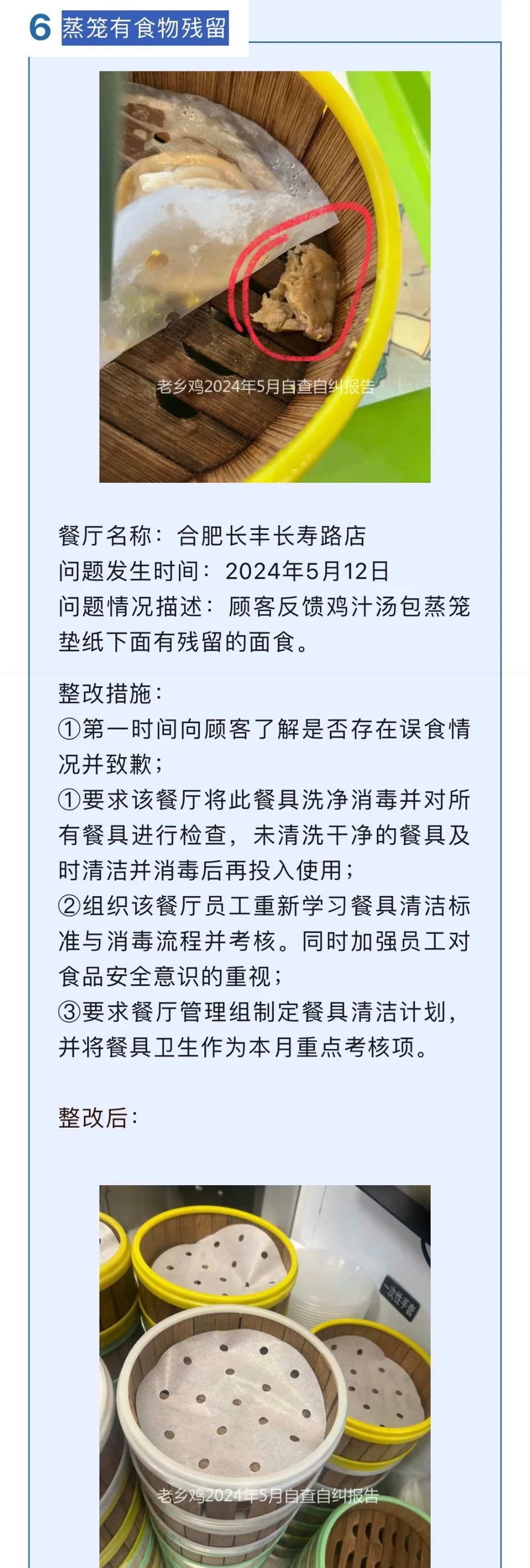 6 蒸笼有食物残留

老乡鸡2024年5月自查自纠报告

餐厅名称：合肥长丰长寿路店
问题发生时间：2024年5月12日
问题情况描述：顾客反馈鸡汁汤包蒸笼垫纸下面有残留的面食。

整改措施：
①第一时间向顾客了解是否存在误食情况并致歉；
①要求该餐厅将此餐具洗净消毒并对所有餐具进行检查，未清洗干净的餐具及时清洁并消毒后再投入使用；
②组织该餐厅员工重新学习餐具清洁标准与消毒流程并考核。同时加强员工对食品安全意识的重视；
③要求餐厅管理组制定餐具清洁计划，并将餐具卫生作为本月重点考核项。

整改后：

一次性手套

老乡鸡2024年5月自查自纠报告